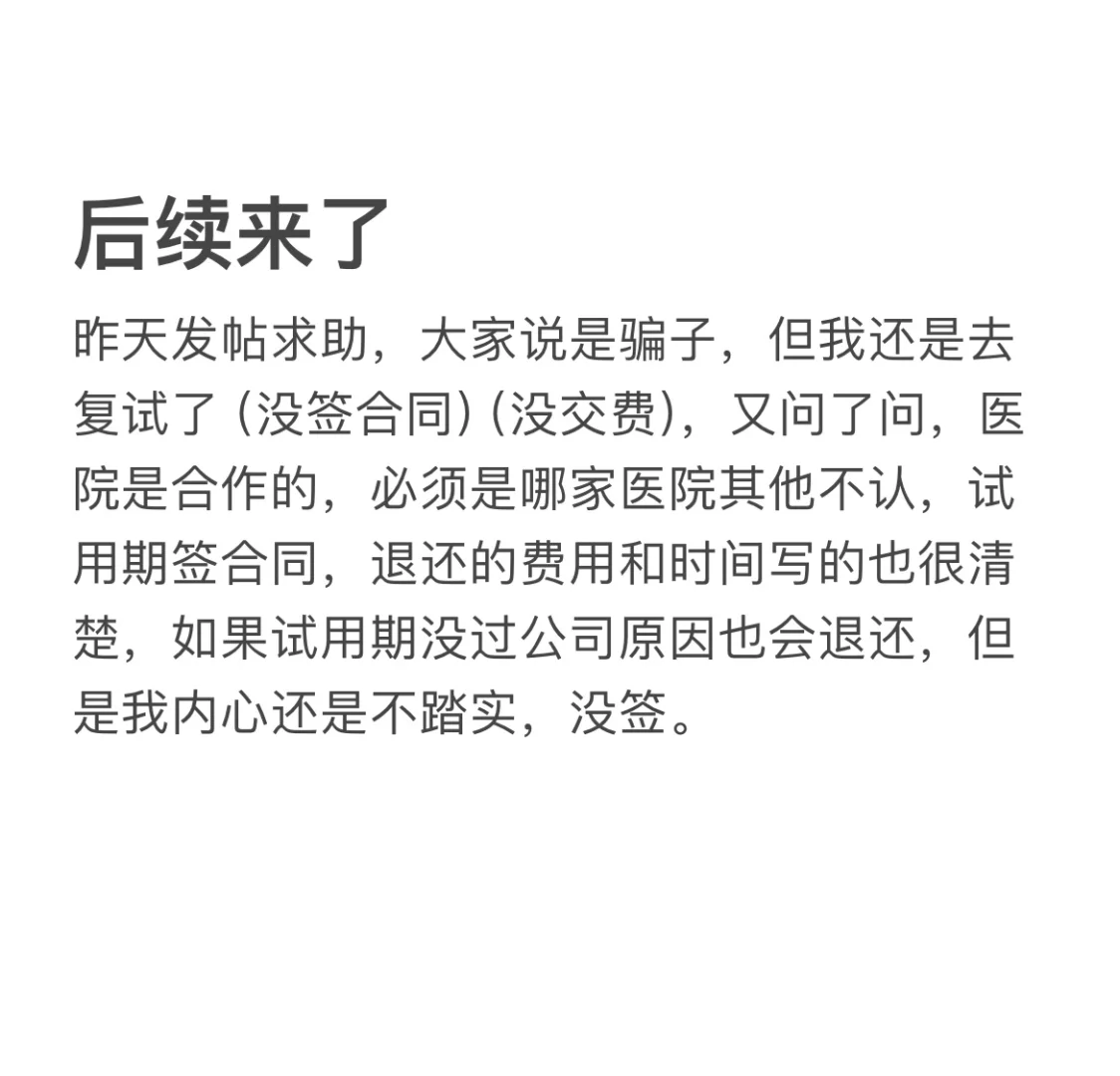 后续来了

昨天发帖求助，大家说是骗子，但我还是去复试了（没签合同）（没交费），又问了问，医院是合作的，必须是哪家医院其他不认，试用期签合同，退还的费用和时间写的也很清楚，如果试用期没过公司原因也会退还，但是我内心还是不踏实，没签。